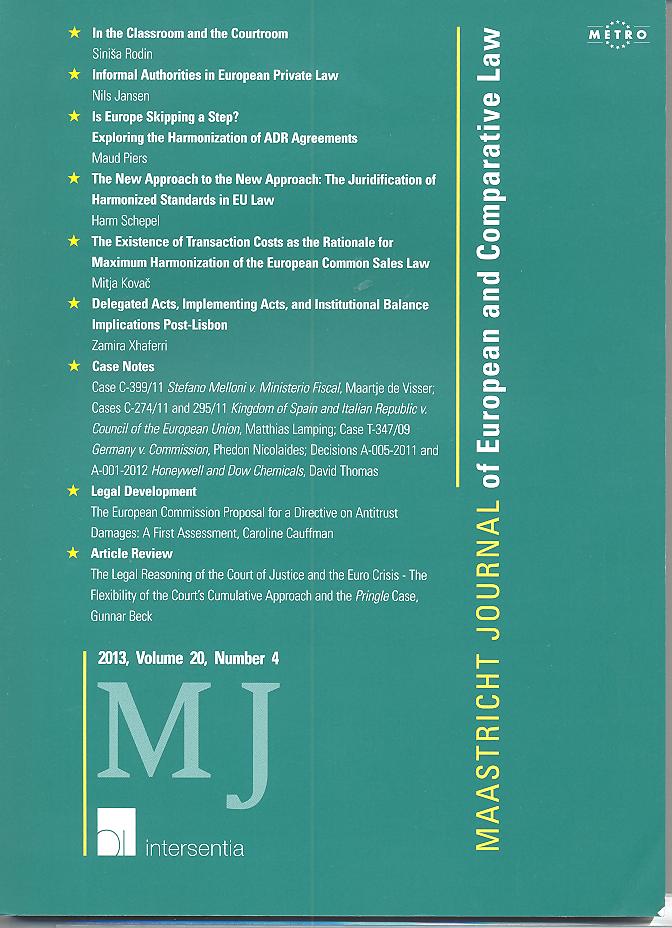 ★ In the Classroom and the Courtroom
Siniša Rodin

★ Informal Authorities in European Private Law
Nils Jansen

★ Is Europe Skipping a Step?
Exploring the Harmonization of ADR Agreements
Maud Piers

★ The New Approach to the New Approach: The Juridification of Harmonized Standards in EU Law
Harm Schepel

★ The Existence of Transaction Costs as the Rationale for Maximum Harmonization of the European Common Sales Law
Mitja Kovač

★ Delegated Acts, Implementing Acts, and Institutional Balance Implications Post-Lisbon
Zamira Xhaferri

★ Case Notes
Case C-399/11 Stefano Melloni v. Ministerio Fiscal, Maartje de Visser; Cases C-274/11 and 295/11 Kingdom of Spain and Italian Republic v. Council of the European Union, Matthias Lamping; Case T-347/09 Germany v. Commission, Phedon Nicolaides; Decisions A-005-2011 and A-001-2012 Honeywell and Dow Chemicals, David Thomas

★ Legal Development
The European Commission Proposal for a Directive on Antitrust Damages: A First Assessment, Caroline Cauffman

★ Article Review
The Legal Reasoning of the Court of Justice and the Euro Crisis - The Flexibility of the Court's Cumulative Approach and the Pringle Case, Gunnar Beck

2013, Volume 20, Number 4

MJ

intersentia

MAASTRICHT JOURNAL of European and Comparative Law

METRO